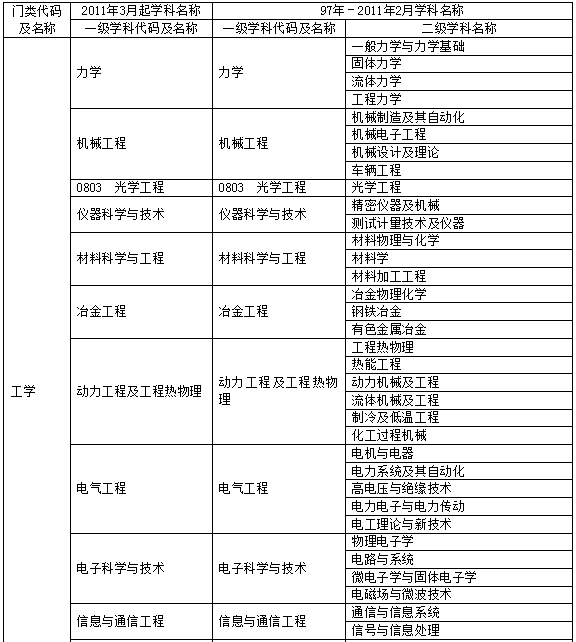 | 门类代码及名称 | 2011年3月起学科名称 | 97年－2011年2月学科名称 | |
|---|---|---|---|
| | 一级学科代码及名称 | 一级学科代码及名称 | 二级学科名称 |
| 工学 | 力学 | 力学 | 一般力学与力学基础 |
| | | | 固体力学 |
| | | | 流体力学 |
| | | | 工程力学 |
| | 机械工程 | 机械工程 | 机械制造及其自动化 |
| | | | 机械电子工程 |
| | | | 机械设计及理论 |
| | | | 车辆工程 |
| | 0803 光学工程 | 0803 光学工程 | 光学工程 |
| | 仪器科学与技术 | 仪器科学与技术 | 精密仪器及机械 |
| | | | 测试计量技术及仪器 |
| | 材料科学与工程 | 材料科学与工程 | 材料物理与化学 |
| | | | 材料学 |
| | | | 材料加工工程 |
| | 冶金工程 | 冶金工程 | 冶金物理化学 |
| | | | 钢铁冶金 |
| | | | 有色金属冶金 |
| | 动力工程及工程热物理 | 动力工程及工程热物理 | 工程热物理 |
| | | | 热能工程 |
| | | | 动力机械及工程 |
| | | | 流体机械及工程 |
| | | | 制冷及低温工程 |
| | | | 化工过程机械 |
| | 电气工程 | 电气工程 | 电机与电器 |
| | | | 电力系统及其自动化 |
| | | | 高电压与绝缘技术 |
| | | | 电力电子与电力传动 |
| | | | 电工理论与新技术 |
| | 电子科学与技术 | 电子科学与技术 | 物理电子学 |
| | | | 电路与系统 |
| | | | 微电子学与固体电子学 |
| | | | 电磁场与微波技术 |
| | 信息与通信工程 | 信息与通信工程 | 通信与信息系统 |
| | | | 信号与信息处理 |